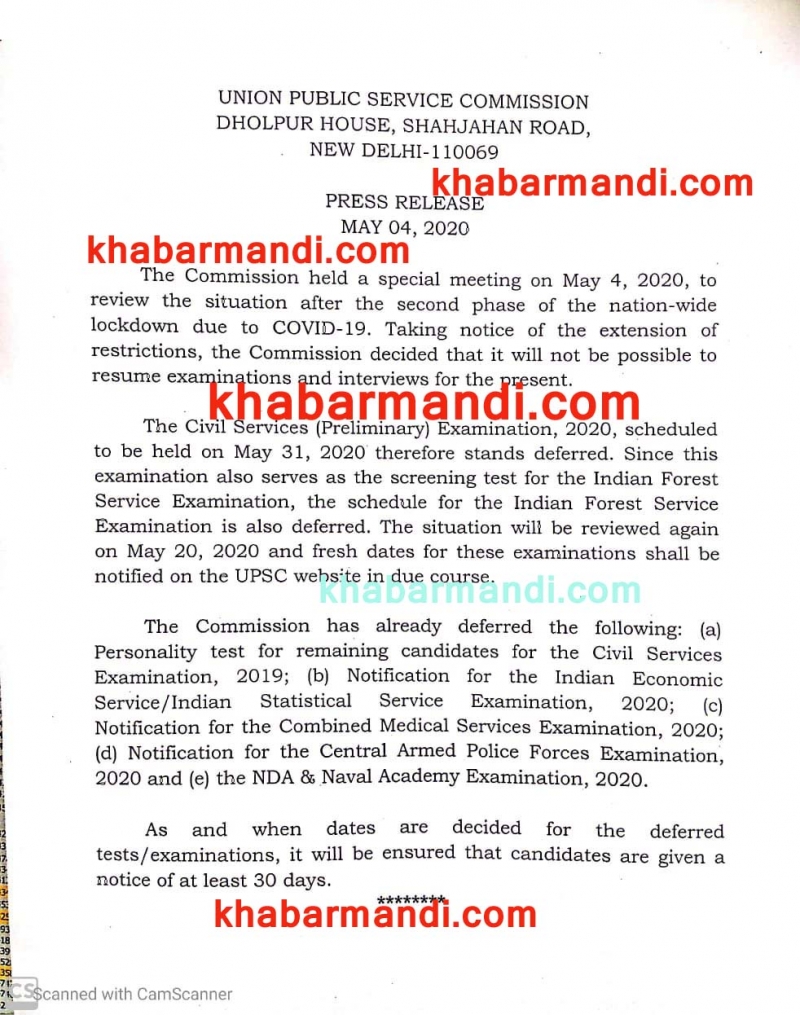 UNION PUBLIC SERVICE COMMISSION
DHOLPUR HOUSE, SHAHJAHAN ROAD,
NEW DELHI-110069

khabarmandi.com

PRESS RELEASE
MAY 04, 2020

khabarmandi.com

The Commission held a special meeting on May 4, 2020, to review the situation after the second phase of the nation-wide lockdown due to COVID-19. Taking notice of the extension of restrictions, the Commission decided that it will not be possible to resume examinations and interviews for the present.

khabarmandi.com

The Civil Services (Preliminary) Examination, 2020, scheduled to be held on May 31, 2020 therefore stands deferred. Since this examination also serves as the screening test for the Indian Forest Service Examination, the schedule for the Indian Forest Service Examination is also deferred. The situation will be reviewed again on May 20, 2020 and fresh dates for these examinations shall be notified on the UPSC website in due course.

khabarmandi.com

The Commission has already deferred the following: (a) Personality test for remaining candidates for the Civil Services Examination, 2019; (b) Notification for the Indian Economic Service/Indian Statistical Service Examination, 2020; (c) Notification for the Combined Medical Services Examination, 2020; (d) Notification for the Central Armed Police Forces Examination, 2020 and (e) the NDA & Naval Academy Examination, 2020.

As and when dates are decided for the deferred tests/examinations, it will be ensured that candidates are given a notice of at least 30 days.

********

khabarmandi.com

CS Scanned with CamScanner